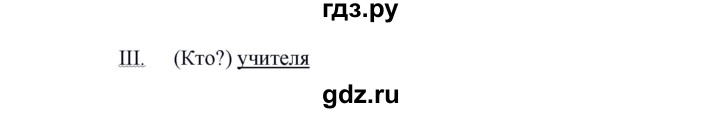 гдз.ру

III. (Кто?) учителя

gdz.ru